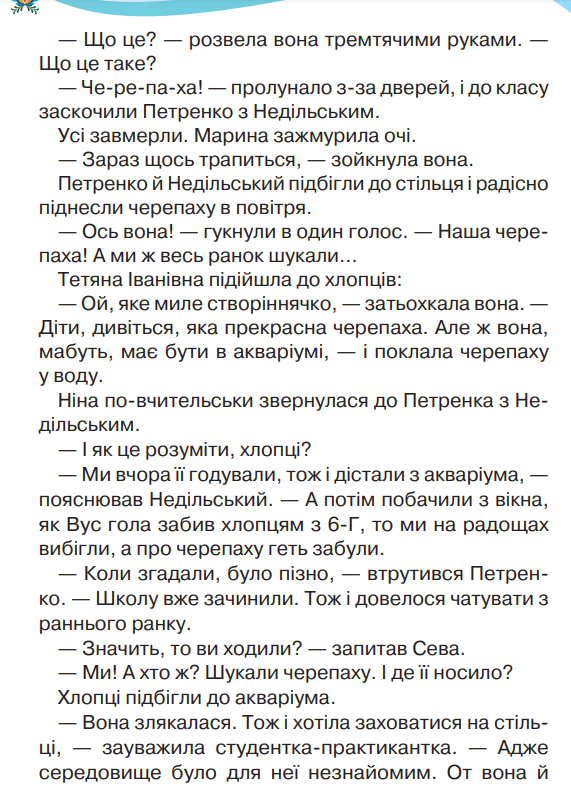 — Що це? — розвела вона тремтячими руками. — Що це таке?

— Че-ре-па-ха! — пролунало з-за дверей, і до класу заскочили Петренко з Недільським.

Усі завмерли. Марина зажмурила очі.

— Зараз щось трапиться, — зойкнула вона.

Петренко й Недільський підбігли до стільця і радісно піднесли черепаху в повітря.

— Ось вона! — гукнули в один голос. — Наша черепаха! А ми ж весь ранок шукали...

Тетяна Іванівна підійшла до хлопців:

— Ой, яке миле створіннячко, — затьохкала вона. — Діти, дивіться, яка прекрасна черепаха. Але ж вона, мабуть, має бути в акваріумі, — і поклала черепаху у воду.

Ніна по-вчительськи звернулася до Петренка з Недільським.

— І як це розуміти, хлопці?

— Ми вчора її годували, тож і дістали з акваріума, — пояснював Недільський. — А потім побачили з вікна, як Вус гола забив хлопцям з 6-Г, то ми на радощах вибігли, а про черепаху геть забули.

— Коли згадали, було пізно, — втрутився Петренко. — Школу вже зачинили. Тож і довелося чатувати з раннього ранку.

— Значить, то ви ходили? — запитав Сева.

— Ми! А хто ж? Шукали черепаху. І де її носило?

Хлопці підбігли до акваріума.

— Вона злякалася. Тож і хотіла заховатися на стільці, — зауважила студентка-практикантка. — Адже середовище було для неї незнайомим. От вона й